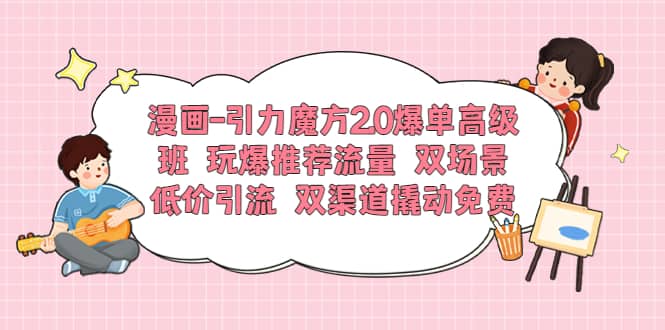 漫画-引力魔方2.0爆单高级班 玩爆推荐流量 双场景低价引流 双渠道撬动免费